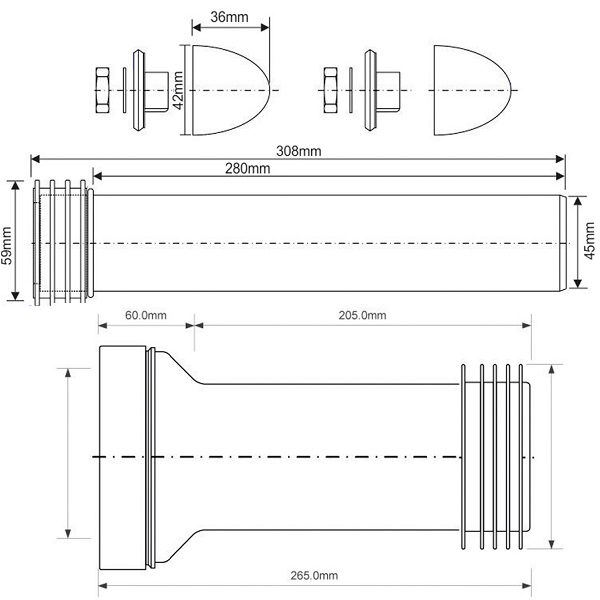 36mm
42mm
308mm
280mm
59mm
45mm
60.0mm
205.0mm
265.0mm